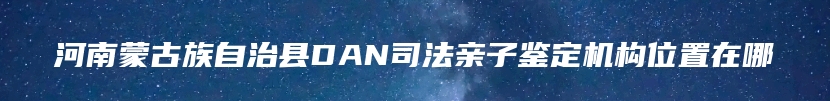 河南蒙古族自治县DAN司法亲子鉴定机构位置在哪